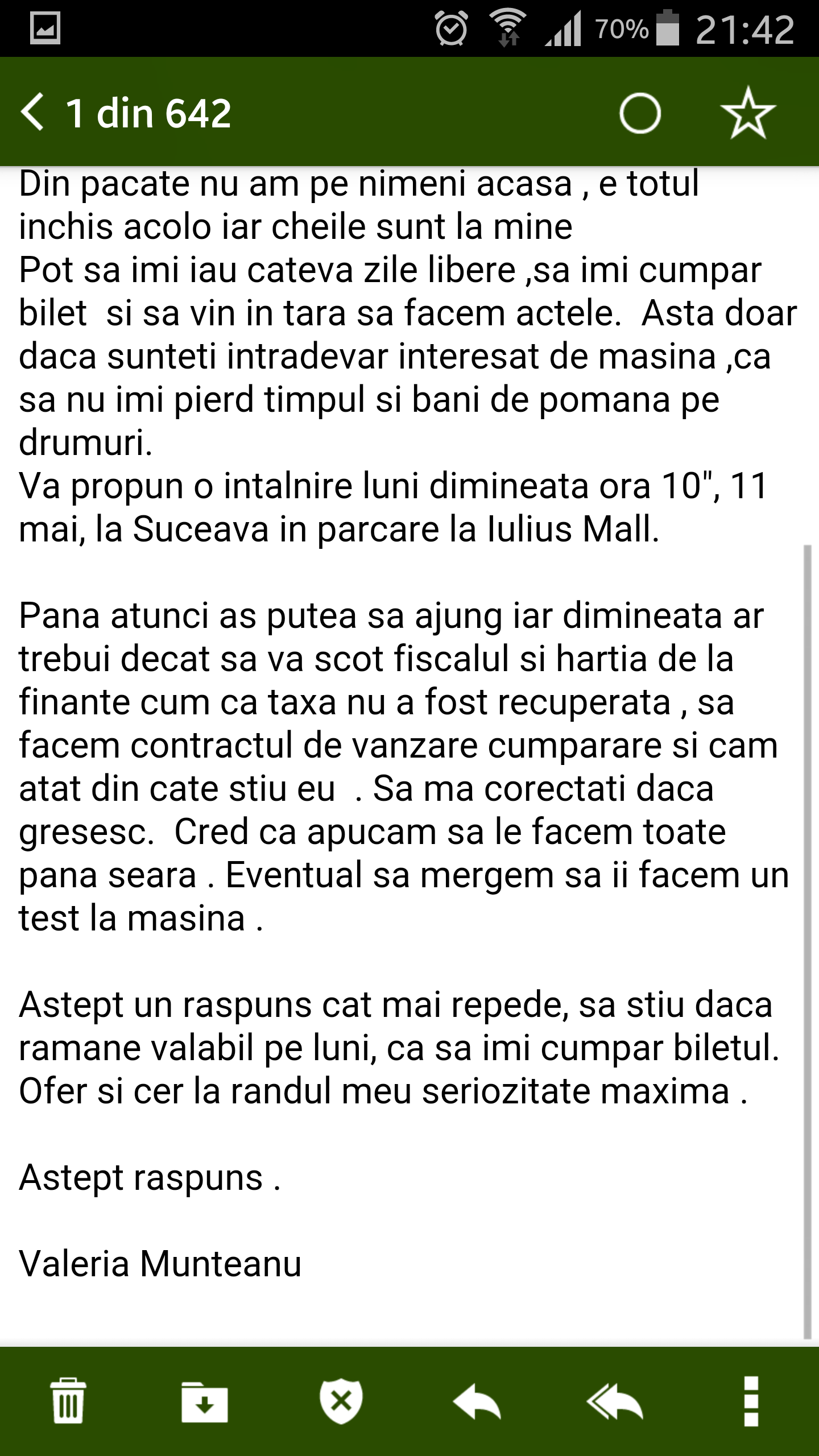 70% 21:42

1 din 642

Din pacate nu am pe nimeni acasa , e totul inchis acolo iar cheile sunt la mine
Pot sa imi iau cateva zile libere ,sa imi cumpar bilet si sa vin in tara sa facem actele. Asta doar daca sunteti intradevar interesat de masina ,ca sa nu imi pierd timpul si bani de pomana pe drumuri.
Va propun o intalnire luni dimineata ora 10", 11 mai, la Suceava in parcare la Iulius Mall.

Pana atunci as putea sa ajung iar dimineata ar trebui decat sa va scot fiscalul si hartia de la finante cum ca taxa nu a fost recuperata , sa facem contractul de vanzare cumparare si cam atat din cate stiu eu . Sa ma corectati daca gresesc. Cred ca apucam sa le facem toate pana seara . Eventual sa mergem sa ii facem un test la masina .

Astept un raspuns cat mai repede, sa stiu daca ramane valabil pe luni, ca sa imi cumpar biletul. Ofer si cer la randul meu seriozitate maxima .

Astept raspuns .

Valeria Munteanu